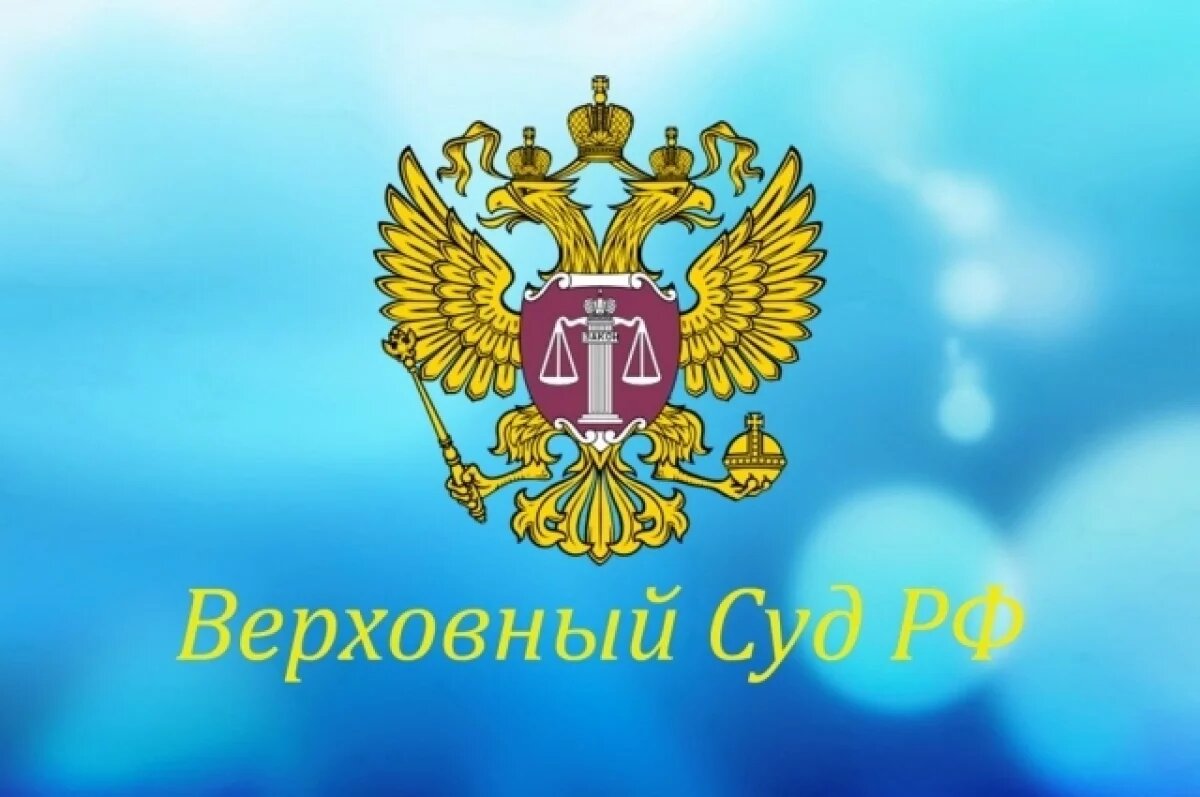 Верховный Суд РФ